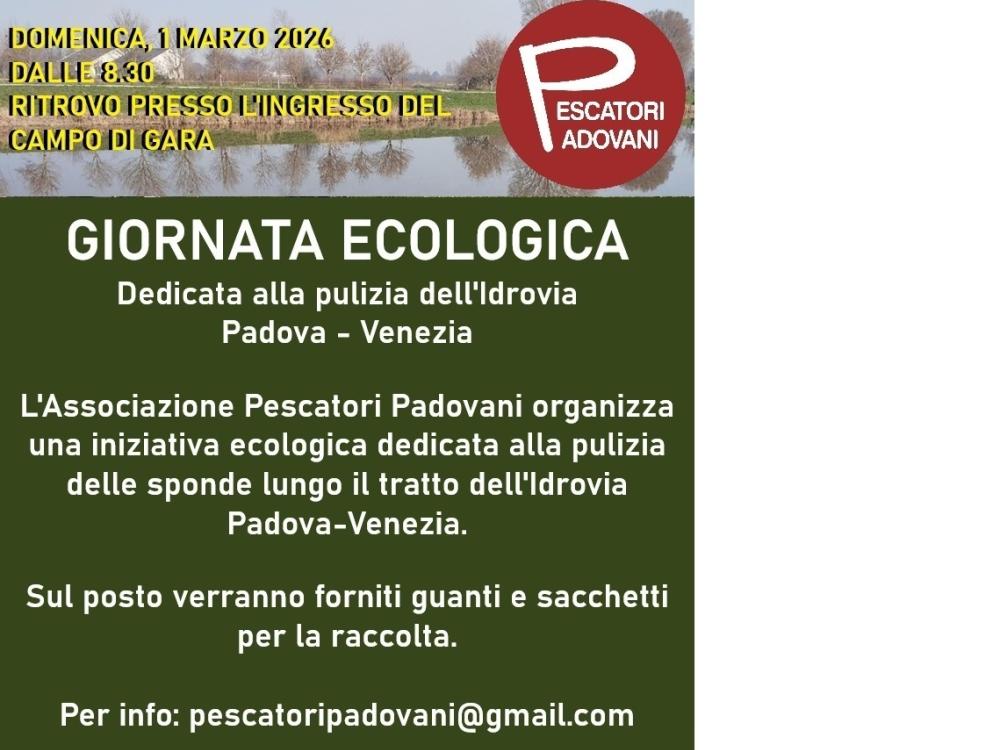 DOMENICA, 1 MARZO 2026
DALLE 8.30
RITROVO PRESSO L'INGRESSO DEL CAMPO DI GARA

PESCATORI PADOVANI

GIORNATA ECOLOGICA

Dedicata alla pulizia dell'Idrovia Padova - Venezia

L'Associazione Pescatori Padovani organizza una iniziativa ecologica dedicata alla pulizia delle sponde lungo il tratto dell'Idrovia Padova-Venezia.

Sul posto verranno forniti guanti e sacchetti per la raccolta.

Per info: pescatoripadovani@gmail.com